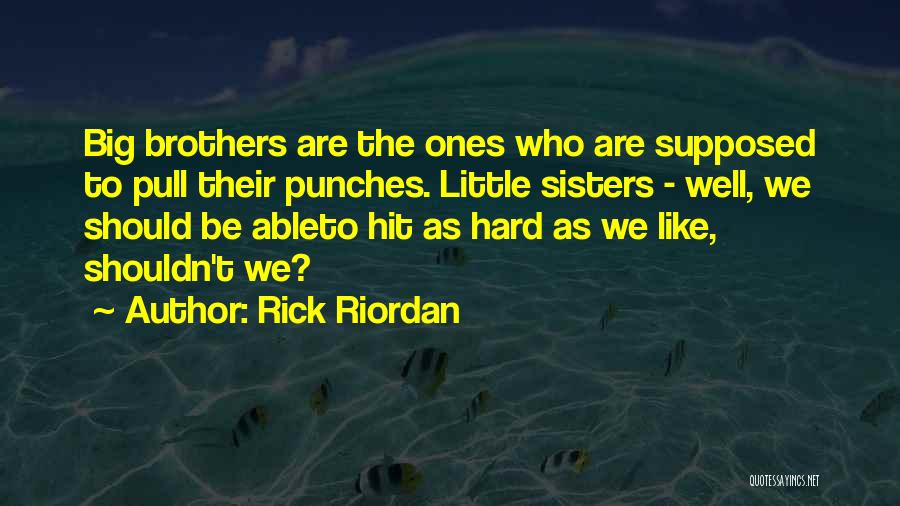 Big brothers are the ones who are supposed to pull their punches. Little sisters - well, we should be ableto hit as hard as we like, shouldn't we?

~ Author: Rick Riordan

QUOTESSAYINGS.NET